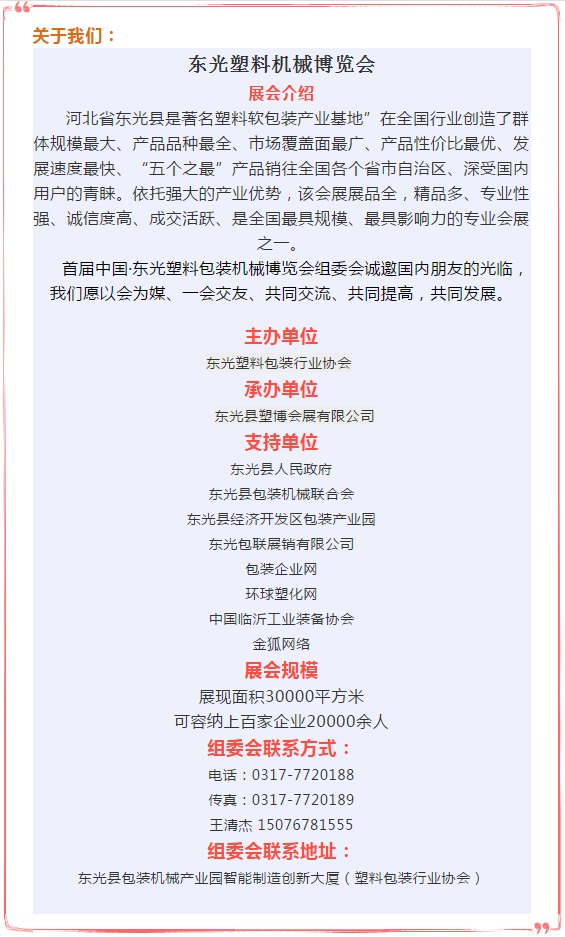 关于我们：

东光塑料机械博览会

展会介绍

河北省东光县是著名塑料软包装产业基地”在全国行业创造了群体规模最大、产品品种最全、市场覆盖面最广、产品性价比最优、发展速度最快、“五个之最”产品销往全国各个省市自治区、深受国内用户的青睐。依托强大的产业优势，该会展展品全，精品多、专业性强、诚信度高、成交活跃、是全国最具规模、最具影响力的专业会展之一。

首届中国·东光塑料包装机械博览会组委会诚邀国内朋友的光临，我们愿以会为媒、一会交友、共同交流、共同提高，共同发展。

主办单位

东光塑料包装行业协会

承办单位

东光县塑博会展有限公司

支持单位

东光县人民政府

东光县包装机械联合会

东光县经济开发区包装产业园

东光包联展销有限公司

包装企业网

环球塑化网

中国临沂工业装备协会

金狐网络

展会规模

展现面积30000平方米

可容纳上百家企业20000余人

组委会联系方式：

电话：0317-7720188

传真：0317-7720189

王清杰 15076781555

组委会联系地址：

东光县包装机械产业园智能制造创新大厦（塑料包装行业协会）